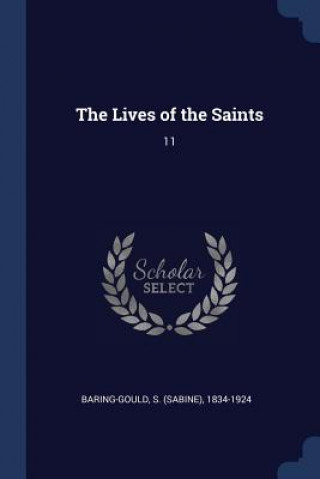 The Lives of the Saints

11

Scholar SELECT

BARING-GOULD, S. (SABINE), 1834-1924